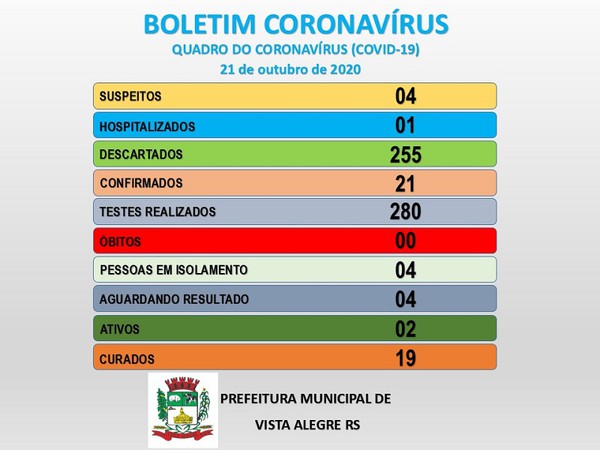 BOLETIM CORONAVÍRUS
QUADRO DO CORONAVÍRUS (COVID-19)
21 de outubro de 2020

| | |
|---|---|
| SUSPEITOS | 04 |
| HOSPITALIZADOS | 01 |
| DESCARTADOS | 255 |
| CONFIRMADOS | 21 |
| TESTES REALIZADOS | 280 |
| ÓBITOS | 00 |
| PESSOAS EM ISOLAMENTO | 04 |
| AGUARDANDO RESULTADO | 04 |
| ATIVOS | 02 |
| CURADOS | 19 |

PREFEITURA MUNICIPAL DE
VISTA ALEGRE RS